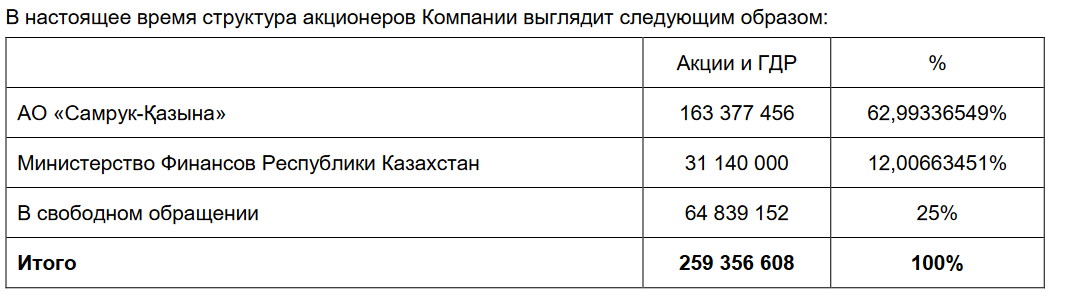 В настоящее время структура акционеров Компании выглядит следующим образом:

| | Акции и ГДР | % |
|---|---|---|
| АО «Самрук-Қазына» | 163 377 456 | 62,99336549% |
| Министерство Финансов Республики Казахстан | 31 140 000 | 12,00663451% |
| В свободном обращении | 64 839 152 | 25% |
| **Итого** | **259 356 608** | **100%** |